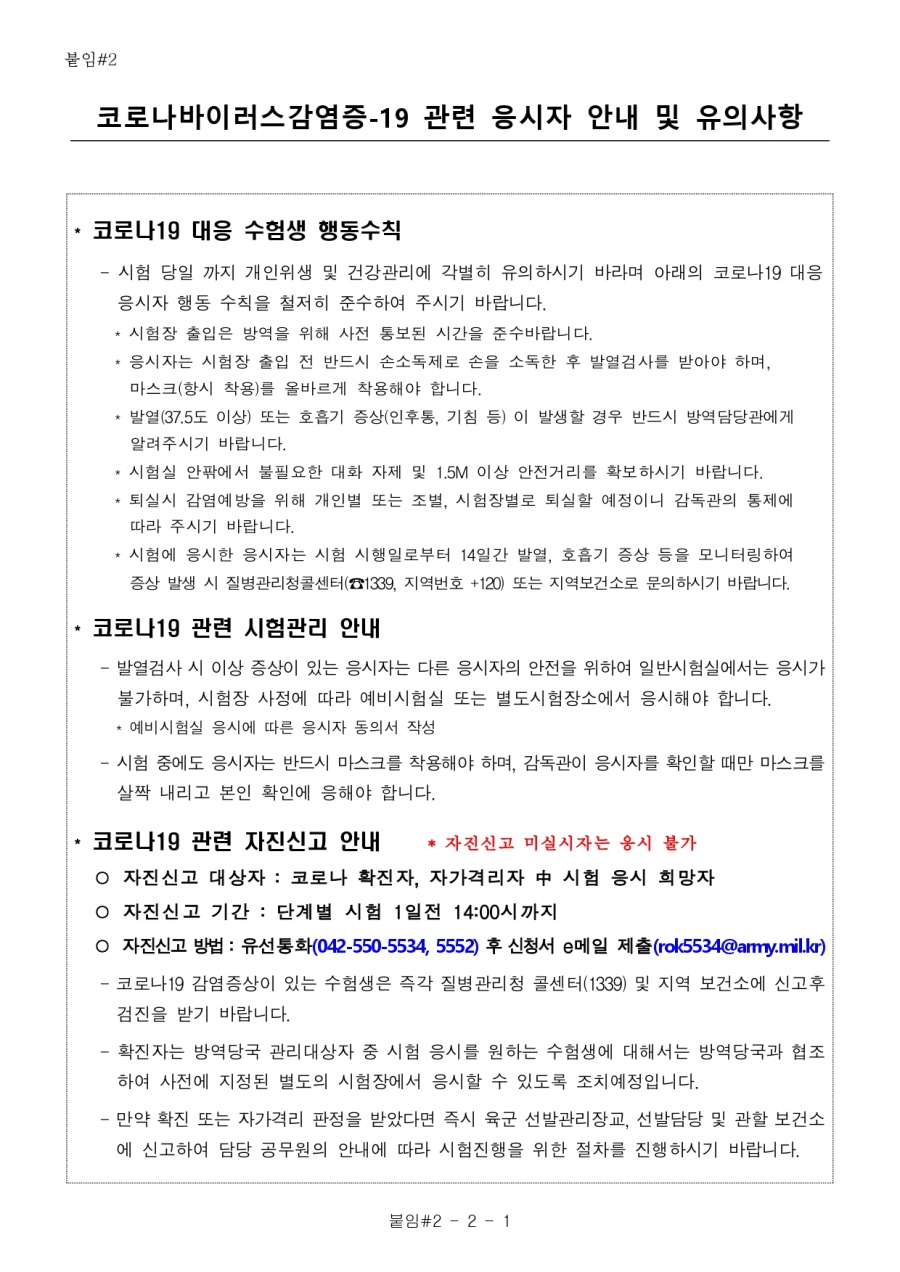 붙임#2

코로나바이러스감염증-19 관련 응시자 안내 및 유의사항

* 코로나19 대응 수험생 행동수칙

- 시험 당일 까지 개인위생 및 건강관리에 각별히 유의하시기 바라며 아래의 코로나19 대응 응시자 행동 수칙을 철저히 준수하여 주시기 바랍니다.

* 시험장 출입은 방역을 위해 사전 통보된 시간을 준수바랍니다.

* 응시자는 시험장 출입 전 반드시 손소독제로 손을 소독한 후 발열검사를 받아야 하며, 마스크(항시 착용)를 올바르게 착용해야 합니다.

* 발열(37.5도 이상) 또는 호흡기 증상(인후통, 기침 등) 이 발생할 경우 반드시 방역담당관에게 알려주시기 바랍니다.

* 시험실 안팎에서 불필요한 대화 자제 및 1.5M 이상 안전거리를 확보하시기 바랍니다.

* 퇴실시 감염예방을 위해 개인별 또는 조별, 시험장별로 퇴실할 예정이니 감독관의 통제에 따라 주시기 바랍니다.

* 시험에 응시한 응시자는 시험 시행일로부터 14일간 발열, 호흡기 증상 등을 모니터링하여 증상 발생 시 질병관리청콜센터(☎1339, 지역번호 +120) 또는 지역보건소로 문의하시기 바랍니다.

* 코로나19 관련 시험관리 안내

- 발열검사 시 이상 증상이 있는 응시자는 다른 응시자의 안전을 위하여 일반시험실에서는 응시가 불가하며, 시험장 사정에 따라 예비시험실 또는 별도시험장소에서 응시해야 합니다.

* 예비시험실 응시에 따른 응시자 동의서 작성

- 시험 중에도 응시자는 반드시 마스크를 착용해야 하며, 감독관이 응시자를 확인할 때만 마스크를 살짝 내리고 본인 확인에 응해야 합니다.

* 코로나19 관련 자진신고 안내 * 자진신고 미실시자는 응시 불가

○ 자진신고 대상자 : 코로나 확진자, 자가격리자 中 시험 응시 희망자

○ 자진신고 기간 : 단계별 시험 1일전 14:00시까지

○ 자진신고 방법 : 유선통화(042-550-5534, 5552) 후 신청서 e메일 제출(rok5534@army.mil.kr)

- 코로나19 감염증상이 있는 수험생은 즉각 질병관리청 콜센터(1339) 및 지역 보건소에 신고후 검진을 받기 바랍니다.

- 확진자는 방역당국 관리대상자 중 시험 응시를 원하는 수험생에 대해서는 방역당국과 협조하여 사전에 지정된 별도의 시험장에서 응시할 수 있도록 조치예정입니다.

- 만약 확진 또는 자가격리 판정을 받았다면 즉시 육군 선발관리장교, 선발담당 및 관할 보건소에 신고하여 담당 공무원의 안내에 따라 시험진행을 위한 절차를 진행하시기 바랍니다.

붙임#2 - 2 - 1